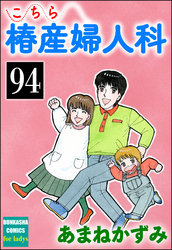 こちら
椿産婦人科

94

BUNKASHA COMICS for ladys

あまねかずみ